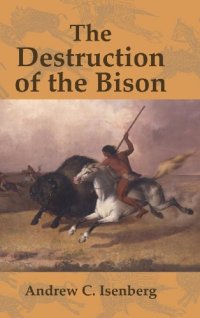 The Destruction of the Bison

Andrew C. Isenberg